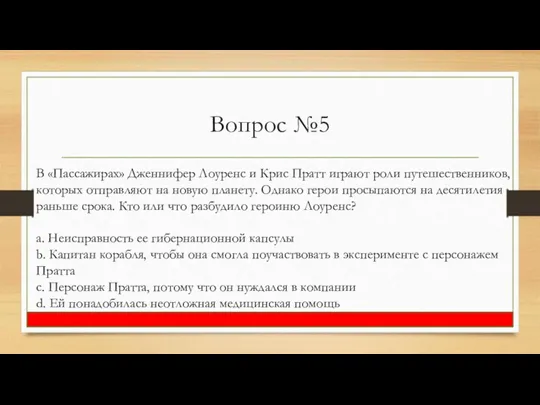 Вопрос №5

В «Пассажирах» Дженнифер Лоуренс и Крис Пратт играют роли путешественников, которых отправляют на новую планету. Однако герои просыпаются на десятилетия раньше срока. Кто или что разбудило героиню Лоуренс?

a. Неисправность ее гибернационной капсулы
b. Капитан корабля, чтобы она смогла поучаствовать в эксперименте с персонажем Пратта
c. Персонаж Пратта, потому что он нуждался в компании
d. Ей понадобилась неотложная медицинская помощь